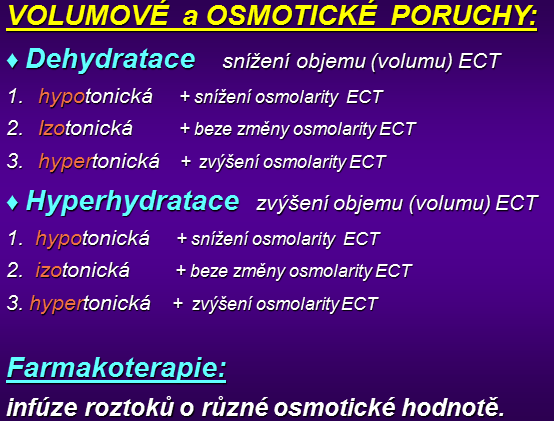 VOLUMOVÉ a OSMOTICKÉ PORUCHY:

♦ Dehydratace snížení objemu (volumu) ECT

1. hypotonická + snížení osmolarity ECT

2. Izotonická + beze změny osmolarity ECT

3. hypertonická + zvýšení osmolarity ECT

♦ Hyperhydratace zvýšení objemu (volumu) ECT

1. hypotonická + snížení osmolarity ECT

2. izotonická + beze změny osmolarity ECT

3. hypertonická + zvýšení osmolarity ECT

Farmakoterapie:

infúze roztoků o různé osmotické hodnotě.